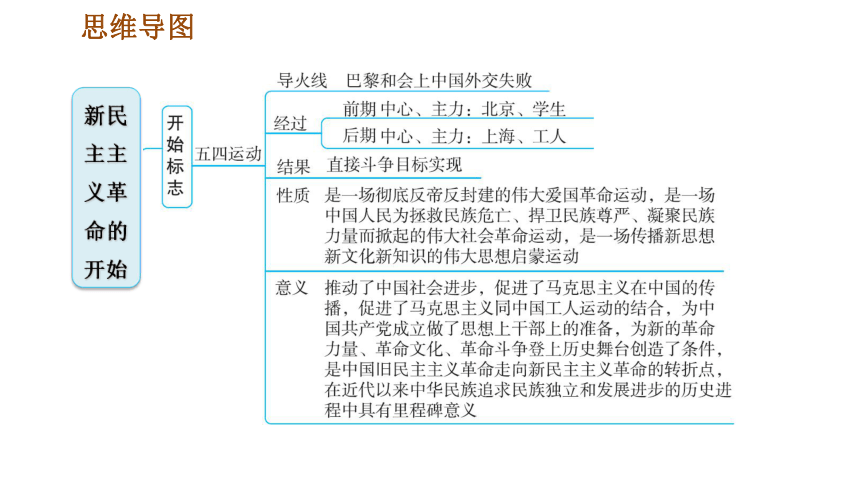 思维导图

新民主主义革命的开始

开始标志

五四运动

导火线　巴黎和会上中国外交失败

经过　前期 中心、主力：北京、学生

后期 中心、主力：上海、工人

结果　直接斗争目标实现

性质　是一场彻底反帝反封建的伟大爱国革命运动，是一场中国人民为拯救民族危亡、捍卫民族尊严、凝聚民族力量而掀起的伟大社会革命运动，是一场传播新思想新文化新知识的伟大思想启蒙运动

意义　推动了中国社会进步，促进了马克思主义在中国的传播，促进了马克思主义同中国工人运动的结合，为中国共产党成立做了思想上干部上的准备，为新的革命力量、革命文化、革命斗争登上历史舞台创造了条件，是中国旧民主主义革命走向新民主主义革命的转折点，在近代以来中华民族追求民族独立和发展进步的历史进程中具有里程碑意义